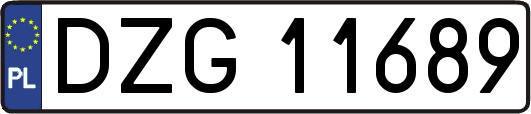 PL
DZG 11689